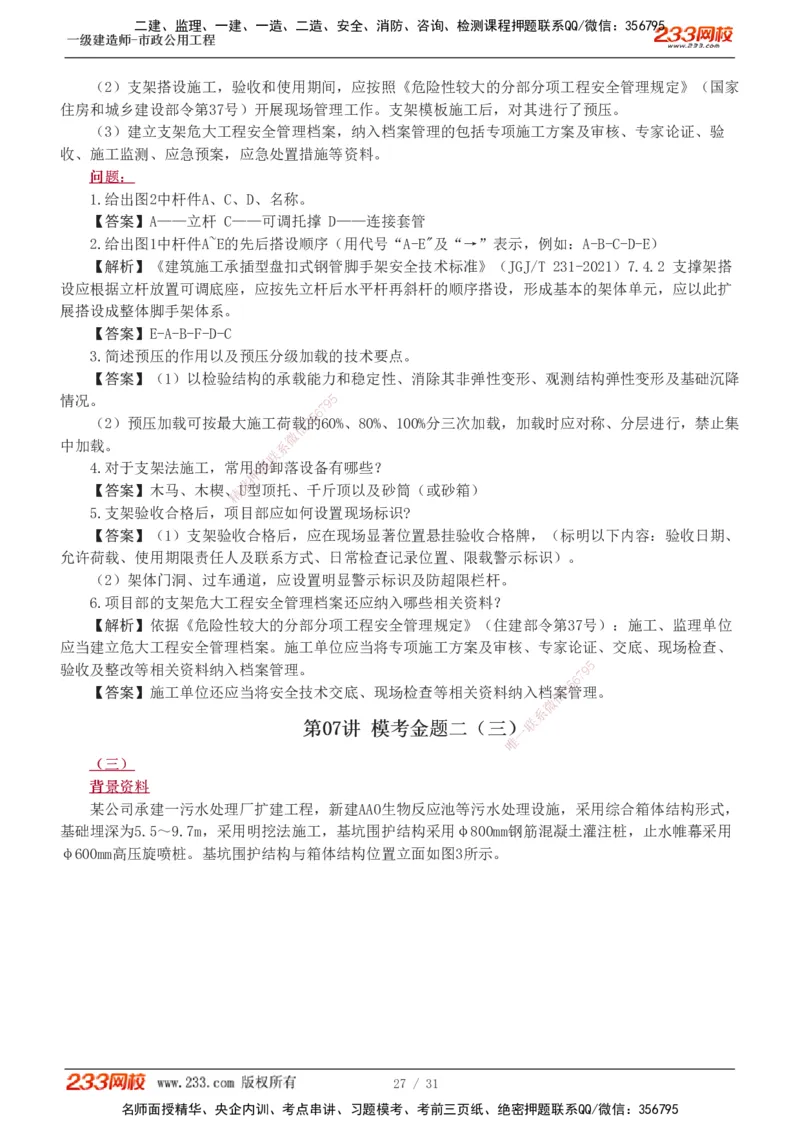 二建、监理、一建、一造、二造、安全、消防、咨询、检测课程押题联系QQ/微信：356795
一级建造师-市政公用工程
233网校
www.233.com

（2）支架搭设施工，验收和使用期间，应按照《危险性较大的分部分项工程安全管理规定》（国家住房和城乡建设部令第37号）开展现场管理工作。支架模板施工后，对其进行了预压。

（3）建立支架危大工程安全管理档案，纳入档案管理的包括专项施工方案及审核、专家论证、验收、施工监测、应急预案，应急处置措施等资料。

问题：

1.给出图2中杆件A、C、D、名称。

【答案】A——立杆 C——可调托撑 D——连接套管

2.给出图1中杆件A~E的先后搭设顺序（用代号“A-E”及“→”表示，例如：A-B-C-D-E）

【解析】《建筑施工承插型盘扣式钢管脚手架安全技术标准》（JGJ/T 231-2021）7.4.2 支撑架搭设应根据立杆放置可调底座，应按先立杆后水平杆再斜杆的顺序搭设，形成基本的架体单元，应以此扩展搭设成整体脚手架体系。

【答案】E-A-B-F-D-C

3.简述预压的作用以及预压分级加载的技术要点。

【答案】（1）以检验结构的承载能力和稳定性、消除其非弹性变形、观测结构弹性变形及基础沉降情况。

（2）预压加载可按最大施工荷载的60%、80%、100%分三次加载，加载时应对称、分层进行，禁止集中加载。

4.对于支架法施工，常用的卸落设备有哪些？

【答案】木马、木楔、U型顶托、千斤顶以及砂筒（或砂箱）

5.支架验收合格后，项目部应如何设置现场标识？

【答案】（1）支架验收合格后，应在现场显著位置悬挂验收合格牌，（标明以下内容：验收日期、允许荷载、使用期限责任人及联系方式、日常检查记录位置、限载警示标识）。

（2）架体门洞、过车通道，应设置明显警示标识及防超限栏杆。

6.项目部的支架危大工程安全管理档案还应纳入哪些相关资料？

【解析】依据《危险性较大的分部分项工程安全管理规定》（住建部令第37号）：施工、监理单位应当建立危大工程安全管理档案。施工单位应当将专项施工方案及审核、专家论证、交底、现场检查、验收及整改等相关资料纳入档案管理。

【答案】施工单位还应当将安全技术交底、现场检查等相关资料纳入档案管理。

第07讲 模考金题二（三）

（三）

背景资料

某公司承建一污水处理厂扩建工程，新建AAO生物反应池等污水处理设施，采用综合箱体结构形式，基础埋深为5.5～9.7m，采用明挖法施工，基坑围护结构采用φ800mm钢筋混凝土灌注桩，止水帷幕采用φ600mm高压旋喷桩。基坑围护结构与箱体结构位置立面如图3所示。

233网校 www.233.com 版权所有 27 / 31
名师面授精华、央企内训、考点串讲、习题模考、考前三页纸、绝密押题联系QQ/微信：356795